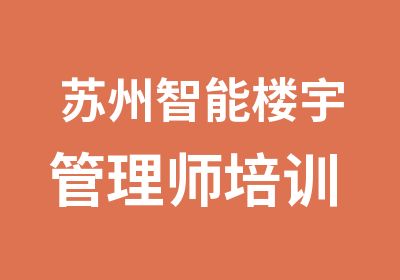 苏州智能楼宇
管理师培训